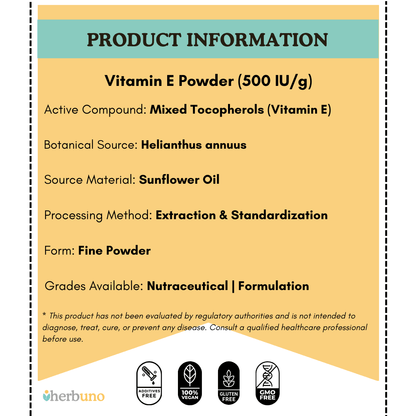 PRODUCT INFORMATION

Vitamin E Powder (500 IU/g)

Active Compound: Mixed Tocopherols (Vitamin E)

Botanical Source: Helianthus annuus

Source Material: Sunflower Oil

Processing Method: Extraction & Standardization

Form: Fine Powder

Grades Available: Nutraceutical | Formulation

* This product has not been evaluated by regulatory authorities and is not intended to diagnose, treat, cure, or prevent any disease. Consult a qualified healthcare professional before use.

herbuno

ADDITIVES FREE

100% VEGAN

GLUTEN FREE

GMO FREE